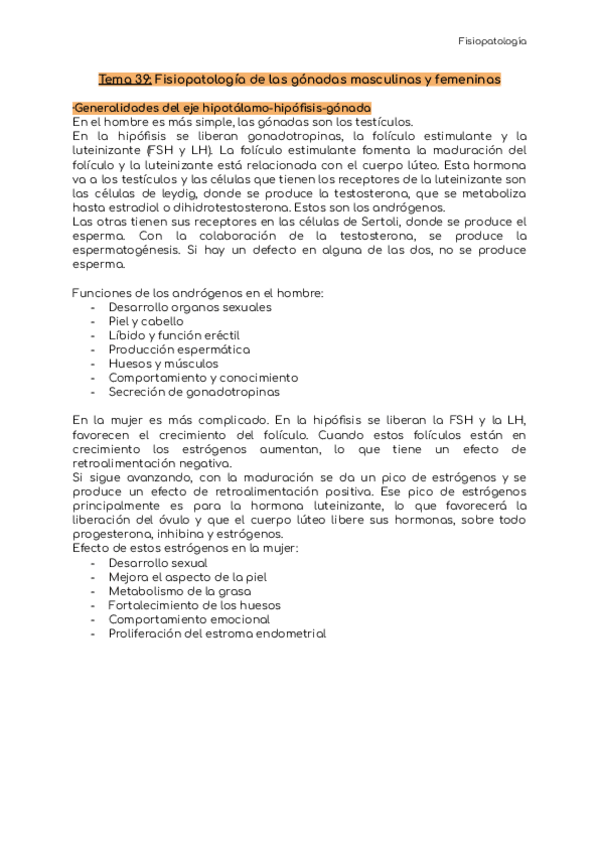 Fisiopatología

Tema 39: Fisiopatología de las gónadas masculinas y femeninas

-Generalidades del eje hipotálamo-hipófisis-gónada
En el hombre es más simple, las gónadas son los testículos.
En la hipófisis se liberan gonadotropinas, la folículo estimulante y la luteinizante (FSH y LH). La folículo estimulante fomenta la maduración del folículo y la luteinizante está relacionada con el cuerpo lúteo. Esta hormona va a los testículos y las células que tienen los receptores de la luteinizante son las células de leydig, donde se produce la testosterona, que se metaboliza hasta estradiol o dihidrotestosterona. Estos son los andrógenos.
Las otras tienen sus receptores en las células de Sertoli, donde se produce el esperma. Con la colaboración de la testosterona, se produce la espermatogénesis. Si hay un defecto en alguna de las dos, no se produce esperma.

Funciones de los andrógenos en el hombre:
- Desarrollo organos sexuales
- Piel y cabello
- Líbido y función eréctil
- Producción espermática
- Huesos y músculos
- Comportamiento y conocimiento
- Secreción de gonadotropinas

En la mujer es más complicado. En la hipófisis se liberan la FSH y la LH, favorecen el crecimiento del folículo. Cuando estos folículos están en crecimiento los estrógenos aumentan, lo que tiene un efecto de retroalimentación negativa.
Si sigue avanzando, con la maduración se da un pico de estrógenos y se produce un efecto de retroalimentación positiva. Ese pico de estrógenos principalmente es para la hormona luteinizante, lo que favorecerá la liberación del óvulo y que el cuerpo lúteo libere sus hormonas, sobre todo progesterona, inhibina y estrógenos.
Efecto de estos estrógenos en la mujer:
- Desarrollo sexual
- Mejora el aspecto de la piel
- Metabolismo de la grasa
- Fortalecimiento de los huesos
- Comportamiento emocional
- Proliferación del estroma endometrial